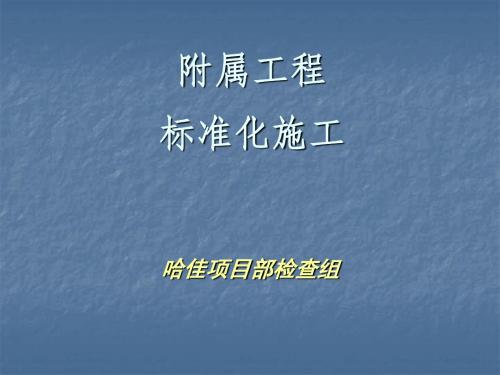 附属工程
标准化施工

哈佳项目部检查组